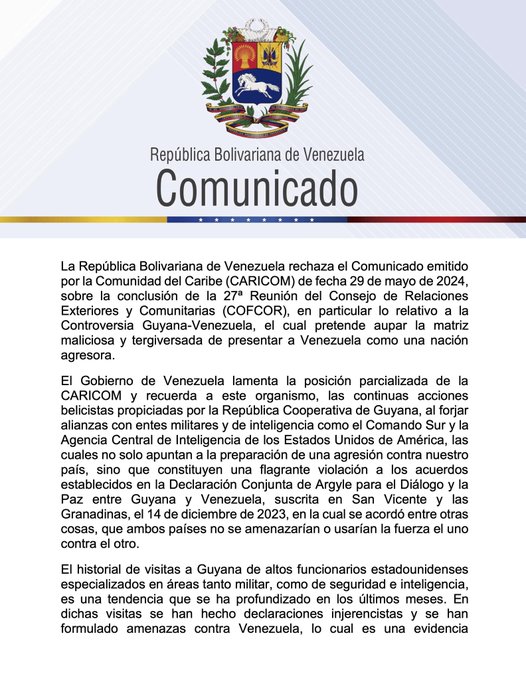 República Bolivariana de Venezuela
Comunicado

La República Bolivariana de Venezuela rechaza el Comunicado emitido por la Comunidad del Caribe (CARICOM) de fecha 29 de mayo de 2024, sobre la conclusión de la 27ª Reunión del Consejo de Relaciones Exteriores y Comunitarias (COFCOR), en particular lo relativo a la Controversia Guyana-Venezuela, el cual pretende aupar la matriz maliciosa y tergiversada de presentar a Venezuela como una nación agresora.

El Gobierno de Venezuela lamenta la posición parcializada de la CARICOM y recuerda a este organismo, las continuas acciones belicistas propiciadas por la República Cooperativa de Guyana, al forjar alianzas con entes militares y de inteligencia como el Comando Sur y la Agencia Central de Inteligencia de los Estados Unidos de América, las cuales no solo apuntan a la preparación de una agresión contra nuestro país, sino que constituyen una flagrante violación a los acuerdos establecidos en la Declaración Conjunta de Argyle para el Diálogo y la Paz entre Guyana y Venezuela, suscrita en San Vicente y las Granadinas, el 14 de diciembre de 2023, en la cual se acordó entre otras cosas, que ambos países no se amenazarían o usarían la fuerza el uno contra el otro.

El historial de visitas a Guyana de altos funcionarios estadounidenses especializados en áreas tanto militar, como de seguridad e inteligencia, es una tendencia que se ha profundizado en los últimos meses. En dichas visitas se han hecho declaraciones injerencistas y se han formulado amenazas contra Venezuela, lo cual es una evidencia